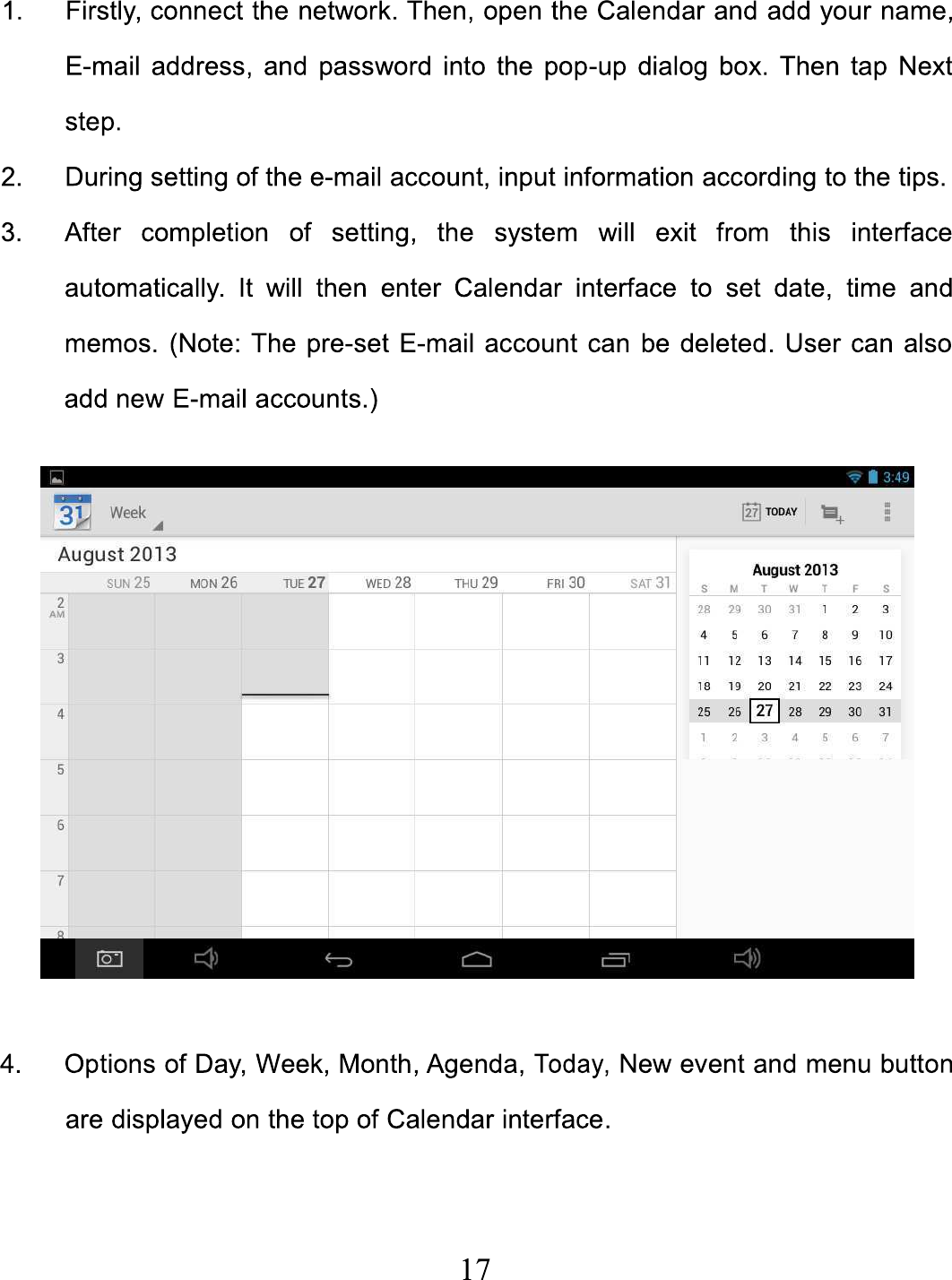 1. Firstly, connect the network. Then, open the Calendar and add your name, E-mail address, and password into the pop-up dialog box. Then tap Next step.

2. During setting of the e-mail account, input information according to the tips.

3. After completion of setting, the system will exit from this interface automatically. It will then enter Calendar interface to set date, time and memos. (Note: The pre-set E-mail account can be deleted. User can also add new E-mail accounts.)

3:49

31 Week

27 TODAY

August 2013

SUN 25 MON 26 TUE 27 WED 28 THU 29 FRI 30 SAT 31

2 AM
3
4
5
6
7
8

August 2013

| S | M | T | W | T | F | S |
|---|---|---|---|---|---|---|
| 28 | 29 | 30 | 31 | 1 | 2 | 3 |
| 4 | 5 | 6 | 7 | 8 | 9 | 10 |
| 11 | 12 | 13 | 14 | 15 | 16 | 17 |
| 18 | 19 | 20 | 21 | 22 | 23 | 24 |
| 25 | 26 | 27 | 28 | 29 | 30 | 31 |
| 1 | 2 | 3 | 4 | 5 | 6 | 7 |

4. Options of Day, Week, Month, Agenda, Today, New event and menu button are displayed on the top of Calendar interface.

17